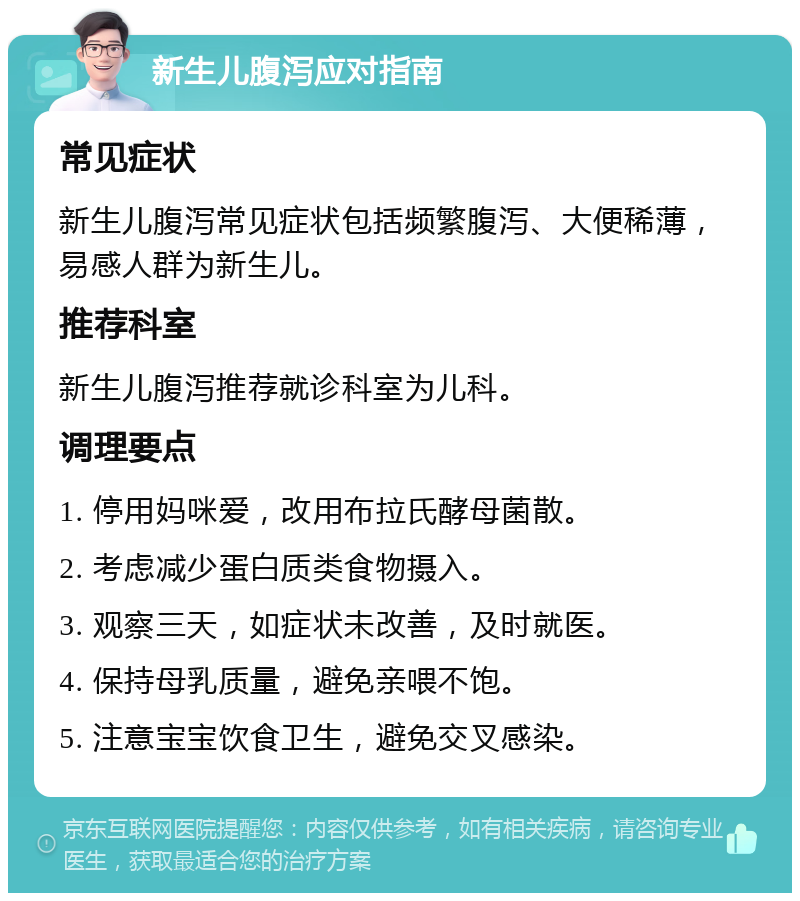 新生儿腹泻应对指南

常见症状

新生儿腹泻常见症状包括频繁腹泻、大便稀薄，易感人群为新生儿。

推荐科室

新生儿腹泻推荐就诊科室为儿科。

调理要点

1. 停用妈咪爱，改用布拉氏酵母菌散。

2. 考虑减少蛋白质类食物摄入。

3. 观察三天，如症状未改善，及时就医。

4. 保持母乳质量，避免亲喂不饱。

5. 注意宝宝饮食卫生，避免交叉感染。

京东互联网医院提醒您：内容仅供参考，如有相关疾病，请咨询专业医生，获取最适合您的治疗方案